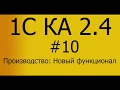 1С КА 2.4
#10
Производство: Новый функционал